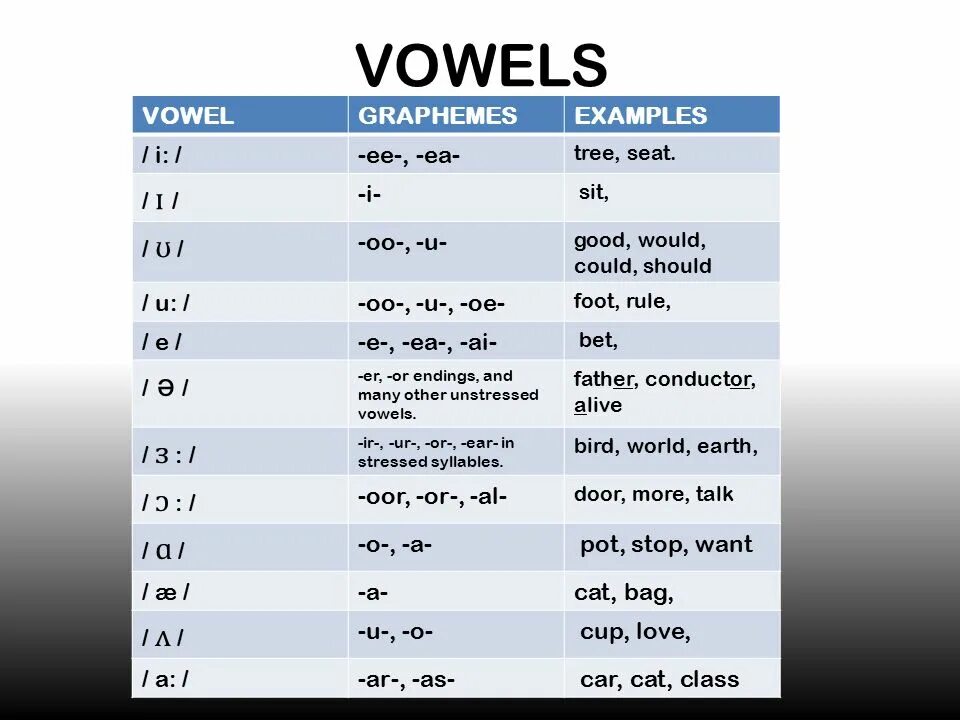 VOWELS

| VOWEL | GRAPHEMES | EXAMPLES |
|---|---|---|
| / i: / | -ee-, -ea- | tree, seat. |
| / ɪ / | -i- | sit, |
| / ʊ / | -oo-, -u- | good, would, could, should |
| / u: / | -oo-, -u-, -oe- | foot, rule, |
| / e / | -e-, -ea-, -ai- | bet, |
| / ə / | -er, -or endings, and many other unstressed vowels. | father, conductor, alive |
| / ɜ : / | -ir-, -ur-, -or-, -ear- in stressed syllables. | bird, world, earth, |
| / ɔ : / | -oor, -or-, -al- | door, more, talk |
| / ɑ / | -o-, -a- | pot, stop, want |
| / æ / | -a- | cat, bag, |
| / ʌ / | -u-, -o- | cup, love, |
| / a: / | -ar-, -as- | car, cat, class |